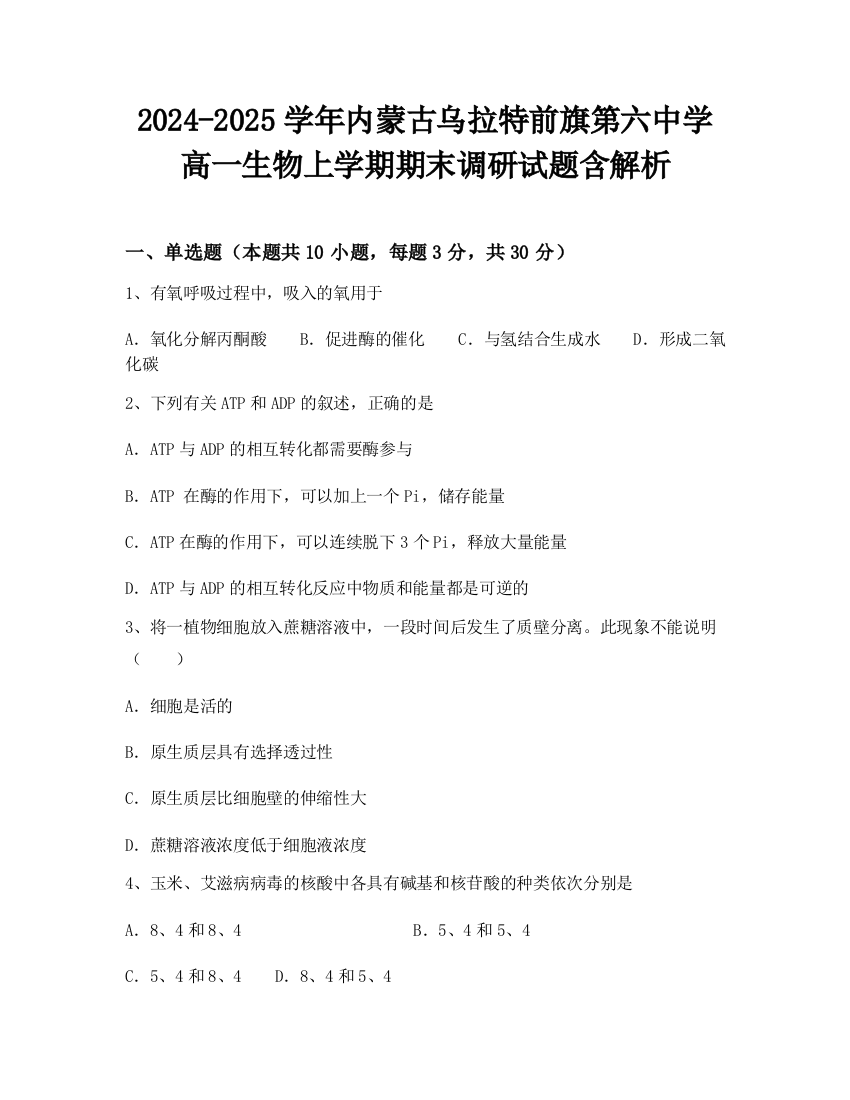 2024-2025 学年内蒙古乌拉特前旗第六中学高一生物上学期期末调研试题含解析

一、单选题（本题共 10 小题，每题 3 分，共 30 分）

1、有氧呼吸过程中，吸入的氧用于

A. 氧化分解丙酮酸　B. 促进酶的催化　C. 与氢结合生成水　D. 形成二氧化碳

2、下列有关 ATP 和 ADP 的叙述，正确的是

A. ATP 与 ADP 的相互转化都需要酶参与

B. ATP 在酶的作用下，可以加上一个 Pi，储存能量

C. ATP 在酶的作用下，可以连续脱下 3 个 Pi，释放大量能量

D. ATP 与 ADP 的相互转化反应中物质和能量都是可逆的

3、将一植物细胞放入蔗糖溶液中，一段时间后发生了质壁分离。此现象不能说明（　　）

A. 细胞是活的

B. 原生质层具有选择透过性

C. 原生质层比细胞壁的伸缩性大

D. 蔗糖溶液浓度低于细胞液浓度

4、玉米、艾滋病病毒的核酸中各具有碱基和核苷酸的种类依次分别是

A. 8、4 和 8、4　B. 5、4 和 5、4

C. 5、4 和 8、4　D. 8、4 和 5、4